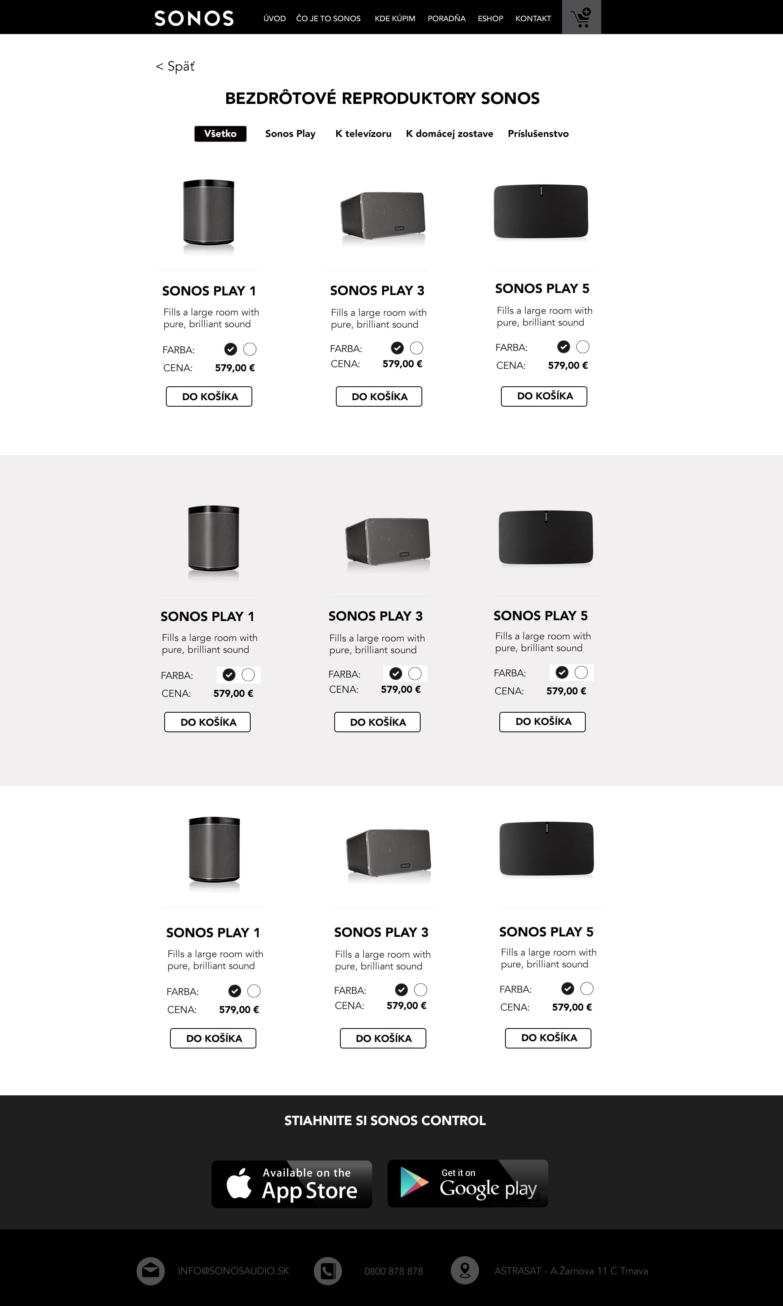 SONOS

ÚVOD ČO JE TO SONOS KDE KÚPIM PORADŇA ESHOP KONTAKT

< Späť

BEZDRÔTOVÉ REPRODUKTORY SONOS

Všetko Sonos Play K televízoru K domácej zostave Príslušenstvo

SONOS PLAY 1
Fills a large room with pure, brilliant sound
FARBA:
CENA: 579,00 €
DO KOŠÍKA

SONOS PLAY 3
Fills a large room with pure, brilliant sound
FARBA:
CENA: 579,00 €
DO KOŠÍKA

SONOS PLAY 5
Fills a large room with pure, brilliant sound
FARBA:
CENA: 579,00 €
DO KOŠÍKA

SONOS PLAY 1
Fills a large room with pure, brilliant sound
FARBA:
CENA: 579,00 €
DO KOŠÍKA

SONOS PLAY 3
Fills a large room with pure, brilliant sound
FARBA:
CENA: 579,00 €
DO KOŠÍKA

SONOS PLAY 5
Fills a large room with pure, brilliant sound
FARBA:
CENA: 579,00 €
DO KOŠÍKA

SONOS PLAY 1
Fills a large room with pure, brilliant sound
FARBA:
CENA: 579,00 €
DO KOŠÍKA

SONOS PLAY 3
Fills a large room with pure, brilliant sound
FARBA:
CENA: 579,00 €
DO KOŠÍKA

SONOS PLAY 5
Fills a large room with pure, brilliant sound
FARBA:
CENA: 579,00 €
DO KOŠÍKA

STIAHNITE SI SONOS CONTROL

Available on the App Store

Get it on Google play

INFO@SONOSAUDIO.SK 0800 878 878 ASTRASAT - A.Žarnova 11 C Trnava